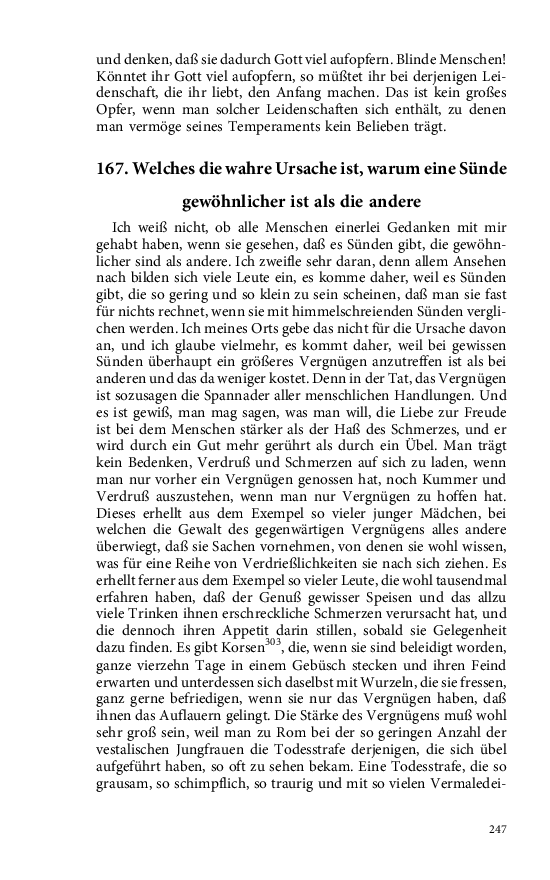 und denken, daß sie dadurch Gott viel aufopfern. Blinde Menschen! Könntet ihr Gott viel aufopfern, so müßtet ihr bei derjenigen Leidenschaft, die ihr liebt, den Anfang machen. Das ist kein großes Opfer, wenn man solcher Leidenschaften sich enthält, zu denen man vermöge seines Temperaments kein Belieben trägt.

167. Welches die wahre Ursache ist, warum eine Sünde gewöhnlicher ist als die andere

Ich weiß nicht, ob alle Menschen einerlei Gedanken mit mir gehabt haben, wenn sie gesehen, daß es Sünden gibt, die gewöhnlicher sind als andere. Ich zweifle sehr daran, denn allem Ansehen nach bilden sich viele Leute ein, es komme daher, weil es Sünden gibt, die so gering und so klein zu sein scheinen, daß man sie fast für nichts rechnet, wenn sie mit himmelschreienden Sünden verglichen werden. Ich meines Orts gebe das nicht für die Ursache davon an, und ich glaube vielmehr, es kommt daher, weil bei gewissen Sünden überhaupt ein größeres Vergnügen anzutreffen ist als bei anderen und das da weniger kostet. Denn in der Tat, das Vergnügen ist sozusagen die Spannader aller menschlichen Handlungen. Und es ist gewiß, man mag sagen, was man will, die Liebe zur Freude ist bei dem Menschen stärker als der Haß des Schmerzes, und er wird durch ein Gut mehr gerührt als durch ein Übel. Man trägt kein Bedenken, Verdruß und Schmerzen auf sich zu laden, wenn man nur vorher ein Vergnügen genossen hat, noch Kummer und Verdruß auszustehen, wenn man nur Vergnügen zu hoffen hat. Dieses erhellt aus dem Exempel so vieler junger Mädchen, bei welchen die Gewalt des gegenwärtigen Vergnügens alles andere überwiegt, daß sie Sachen vornehmen, von denen sie wohl wissen, was für eine Reihe von Verdrießlichkeiten sie nach sich ziehen. Es erhellt ferner aus dem Exempel so vieler Leute, die wohl tausendmal erfahren haben, daß der Genuß gewisser Speisen und das allzu viele Trinken ihnen erschreckliche Schmerzen verursacht hat, und die dennoch ihren Appetit darin stillen, sobald sie Gelegenheit dazu finden. Es gibt Korsen$^{303}$, die, wenn sie sind beleidigt worden, ganze vierzehn Tage in einem Gebüsch stecken und ihren Feind erwarten und unterdessen sich daselbst mit Wurzeln, die sie fressen, ganz gerne befriedigen, wenn sie nur das Vergnügen haben, daß ihnen das Auflauern gelingt. Die Stärke des Vergnügens muß wohl sehr groß sein, weil man zu Rom bei der so geringen Anzahl der vestalischen Jungfrauen die Todesstrafe derjenigen, die sich übel aufgeführt haben, so oft zu sehen bekam. Eine Todesstrafe, die so grausam, so schimpflich, so traurig und mit so vielen Vermaledei-

247